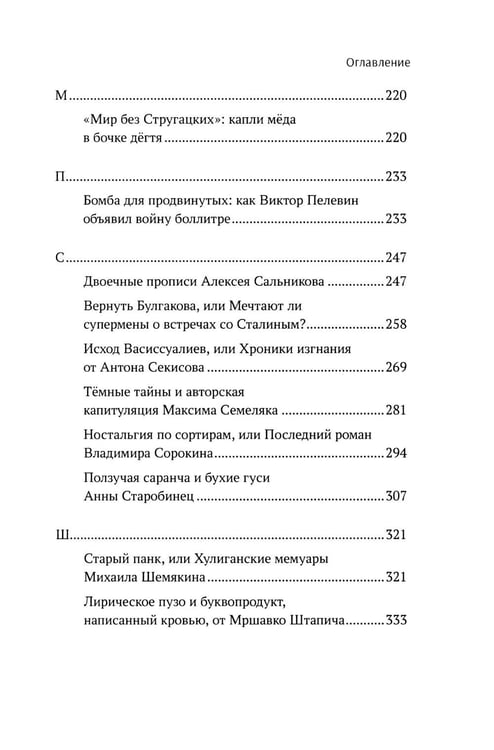 Оглавление

М 220

«Мир без Стругацких»: капли мёда в бочке дёгтя 220

П 233

Бомба для продвинутых: как Виктор Пелевин объявил войну боллитре 233

С 247

Двоечные прописи Алексея Сальникова 247

Вернуть Булгакова, или Мечтают ли супермены о встречах со Сталиным? 258

Исход Васиссуалиев, или Хроники изгнания от Антона Секисова 269

Тёмные тайны и авторская капитуляция Максима Семеляка 281

Ностальгия по сортирам, или Последний роман Владимира Сорокина 294

Ползучая саранча и бухие гуси Анны Старобинец 307

Ш 321

Старый панк, или Хулиганские мемуары Михаила Шемякина 321

Лирическое пузо и буквопродукт, написанный кровью, от Мршавко Штапича 333